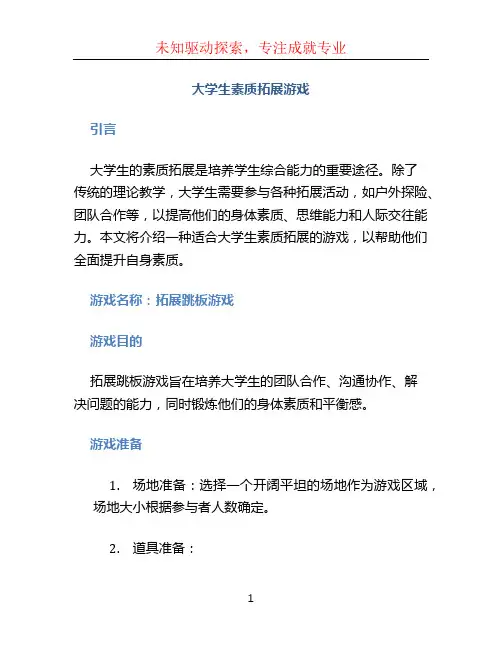 未知驱动探索，专注成就专业

大学生素质拓展游戏

引言

大学生的素质拓展是培养学生综合能力的重要途径。除了传统的理论教学，大学生需要参与各种拓展活动，如户外探险、团队合作等，以提高他们的身体素质、思维能力和人际交往能力。本文将介绍一种适合大学生素质拓展的游戏，以帮助他们全面提升自身素质。

游戏名称：拓展跳板游戏

游戏目的

拓展跳板游戏旨在培养大学生的团队合作、沟通协作、解决问题的能力，同时锻炼他们的身体素质和平衡感。

游戏准备

1. 场地准备：选择一个开阔平坦的场地作为游戏区域，场地大小根据参与者人数确定。

2. 道具准备：

1